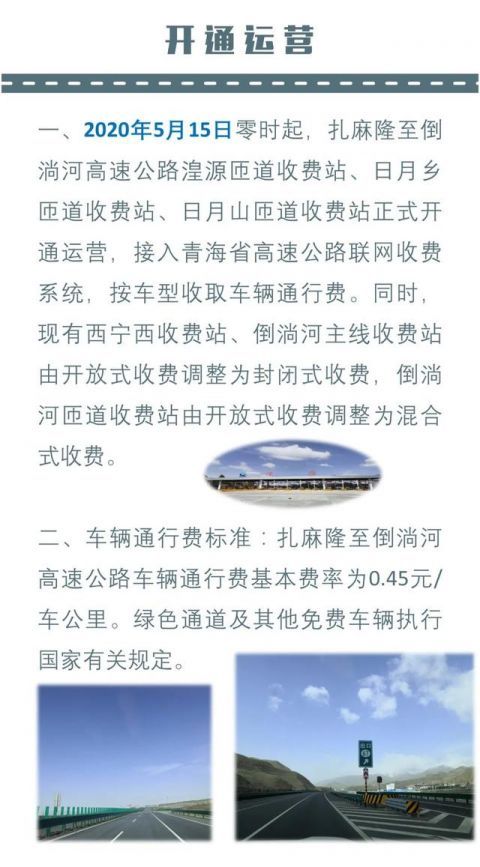 开通运营

一、2020年5月15日零时起，扎麻隆至倒淌河高速公路湟源匝道收费站、日月乡匝道收费站、日月山匝道收费站正式开通运营，接入青海省高速公路联网收费系统，按车型收取车辆通行费。同时，现有西宁西收费站、倒淌河主线收费站由开放式收费调整为封闭式收费，倒淌河匝道收费站由开放式收费调整为混合式收费。

二、车辆通行费标准：扎麻隆至倒淌河高速公路车辆通行费基本费率为0.45元/车公里。绿色通道及其他免费车辆执行国家有关规定。